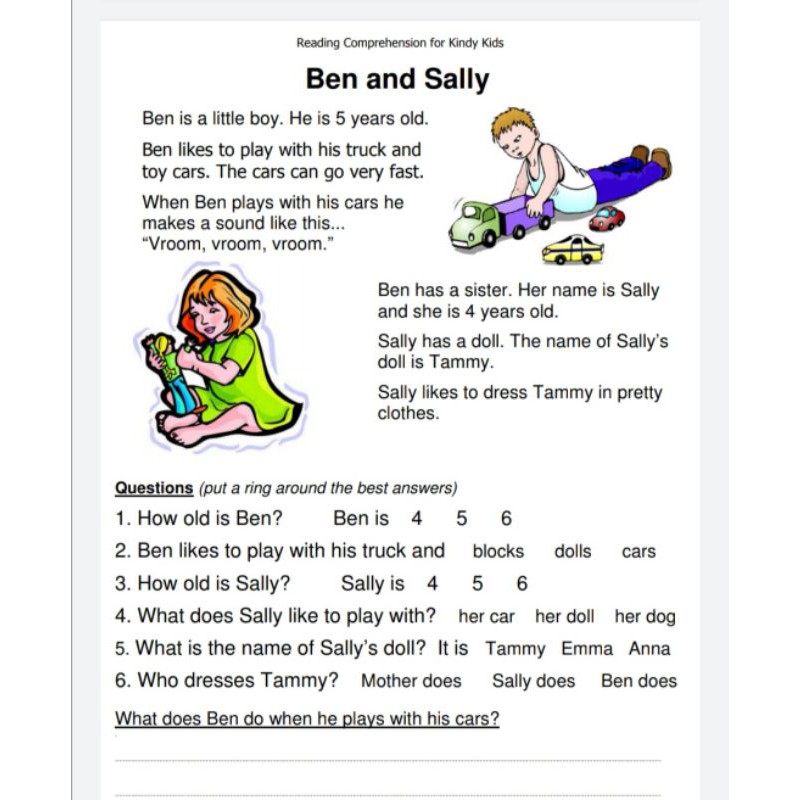 Reading Comprehension for Kindy Kids

Ben and Sally

Ben is a little boy. He is 5 years old.

Ben likes to play with his truck and toy cars. The cars can go very fast.

When Ben plays with his cars he makes a sound like this... "Vroom, vroom, vroom."

Ben has a sister. Her name is Sally and she is 4 years old.

Sally has a doll. The name of Sally's doll is Tammy.

Sally likes to dress Tammy in pretty clothes.

Questions (put a ring around the best answers)

1. How old is Ben? Ben is 4 5 6
2. Ben likes to play with his truck and blocks dolls cars
3. How old is Sally? Sally is 4 5 6
4. What does Sally like to play with? her car her doll her dog
5. What is the name of Sally's doll? It is Tammy Emma Anna
6. Who dresses Tammy? Mother does Sally does Ben does

What does Ben do when he plays with his cars?